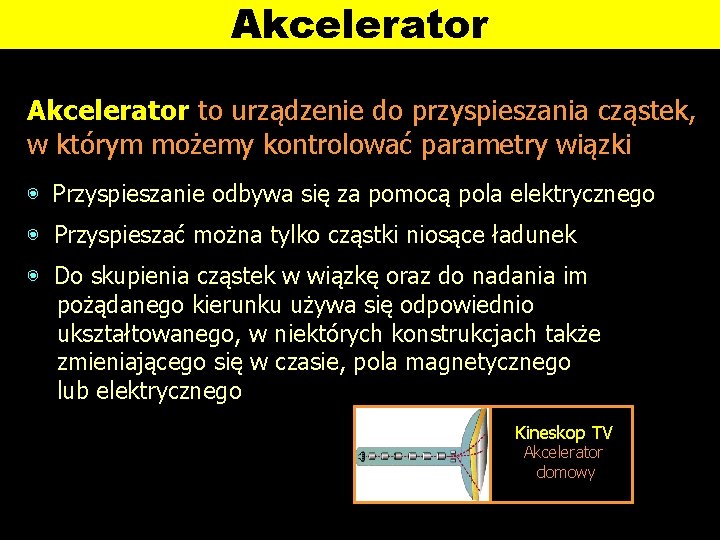 Akcelerator

Akcelerator to urządzenie do przyspieszania cząstek, w którym możemy kontrolować parametry wiązki

Przyspieszanie odbywa się za pomocą pola elektrycznego

Przyspieszać można tylko cząstki niosące ładunek

Do skupienia cząstek w wiązkę oraz do nadania im pożądanego kierunku używa się odpowiednio ukształtowanego, w niektórych konstrukcjach także zmieniającego się w czasie, pola magnetycznego lub elektrycznego

Kineskop TV
Akcelerator domowy